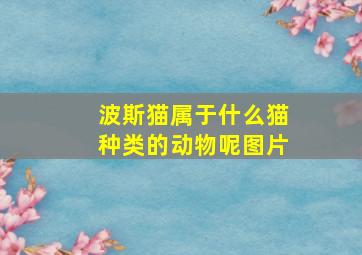 波斯猫属于什么猫种类的动物呢图片